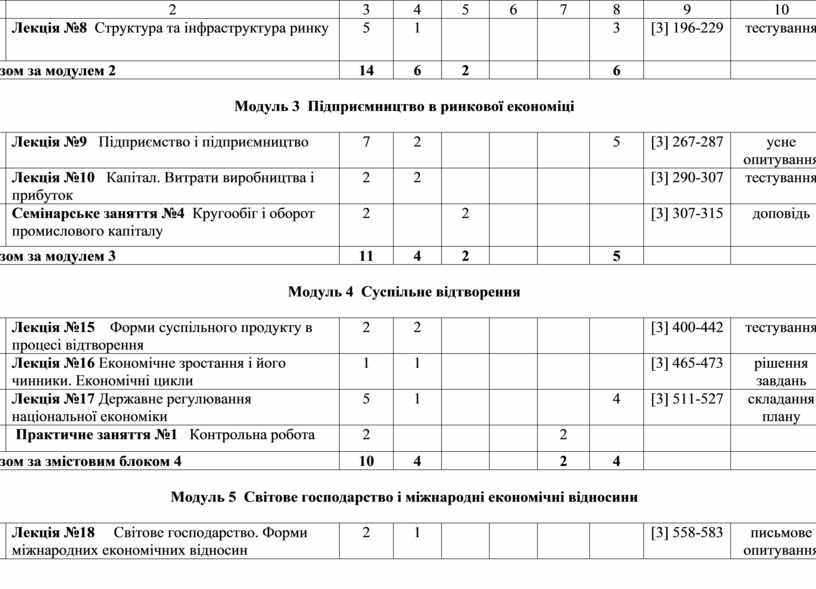 | 2 | 3 | 4 | 5 | 6 | 7 | 8 | 9 | 10 |
|---|---|---|---|---|---|---|---|---|
| **Лекція №8** Структура та інфраструктура ринку | 5 | 1 | | | | 3 | [3] 196-229 | тестування |
| **зом за модулем 2** | **14** | **6** | **2** | | | **6** | | |

**Модуль 3 Підприємництво в ринкової економіці**

| | | | | | | | | |
|---|---|---|---|---|---|---|---|---|
| **Лекція №9** Підприємство і підприємництво | 7 | 2 | | | | 5 | [3] 267-287 | усне опитування |
| **Лекція №10** Капітал. Витрати виробництва і прибуток | 2 | 2 | | | | | [3] 290-307 | тестування |
| **Семінарське заняття №4** Кругообіг і оборот промислового капіталу | 2 | | 2 | | | | [3] 307-315 | доповідь |
| **зом за модулем 3** | **11** | **4** | **2** | | | **5** | | |

**Модуль 4 Суспільне відтворення**

| | | | | | | | | |
|---|---|---|---|---|---|---|---|---|
| **Лекція №15** Форми суспільного продукту в процесі відтворення | 2 | 2 | | | | | [3] 400-442 | тестування |
| **Лекція №16** Економічне зростання і його чинники. Економічні цикли | 1 | 1 | | | | | [3] 465-473 | рішення завдань |
| **Лекція №17** Державне регулювання національної економіки | 5 | 1 | | | | 4 | [3] 511-527 | складання плану |
| **Практичне заняття №1** Контрольна робота | 2 | | | | 2 | | | |
| **зом за змістовим блоком 4** | **10** | **4** | | | **2** | **4** | | |

**Модуль 5 Світове господарство і міжнародні економічні відносини**

| | | | | | | | | |
|---|---|---|---|---|---|---|---|---|
| **Лекція №18** Світове господарство. Форми міжнародних економічних відносин | 2 | 1 | | | | | [3] 558-583 | письмове опитування |